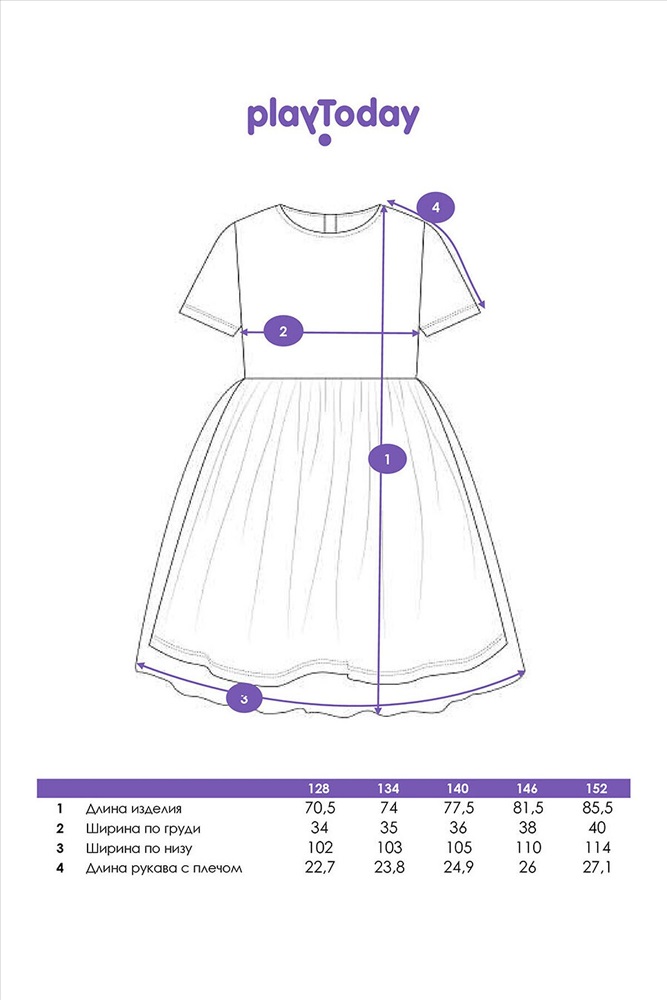 playToday

4

2

1

3

| | | 128 | 134 | 140 | 146 | 152 |
|---|---|---|---|---|---|---|
| 1 | Длина изделия | 70,5 | 74 | 77,5 | 81,5 | 85,5 |
| 2 | Ширина по груди | 34 | 35 | 36 | 38 | 40 |
| 3 | Ширина по низу | 102 | 103 | 105 | 110 | 114 |
| 4 | Длина рукава с плечом | 22,7 | 23,8 | 24,9 | 26 | 27,1 |